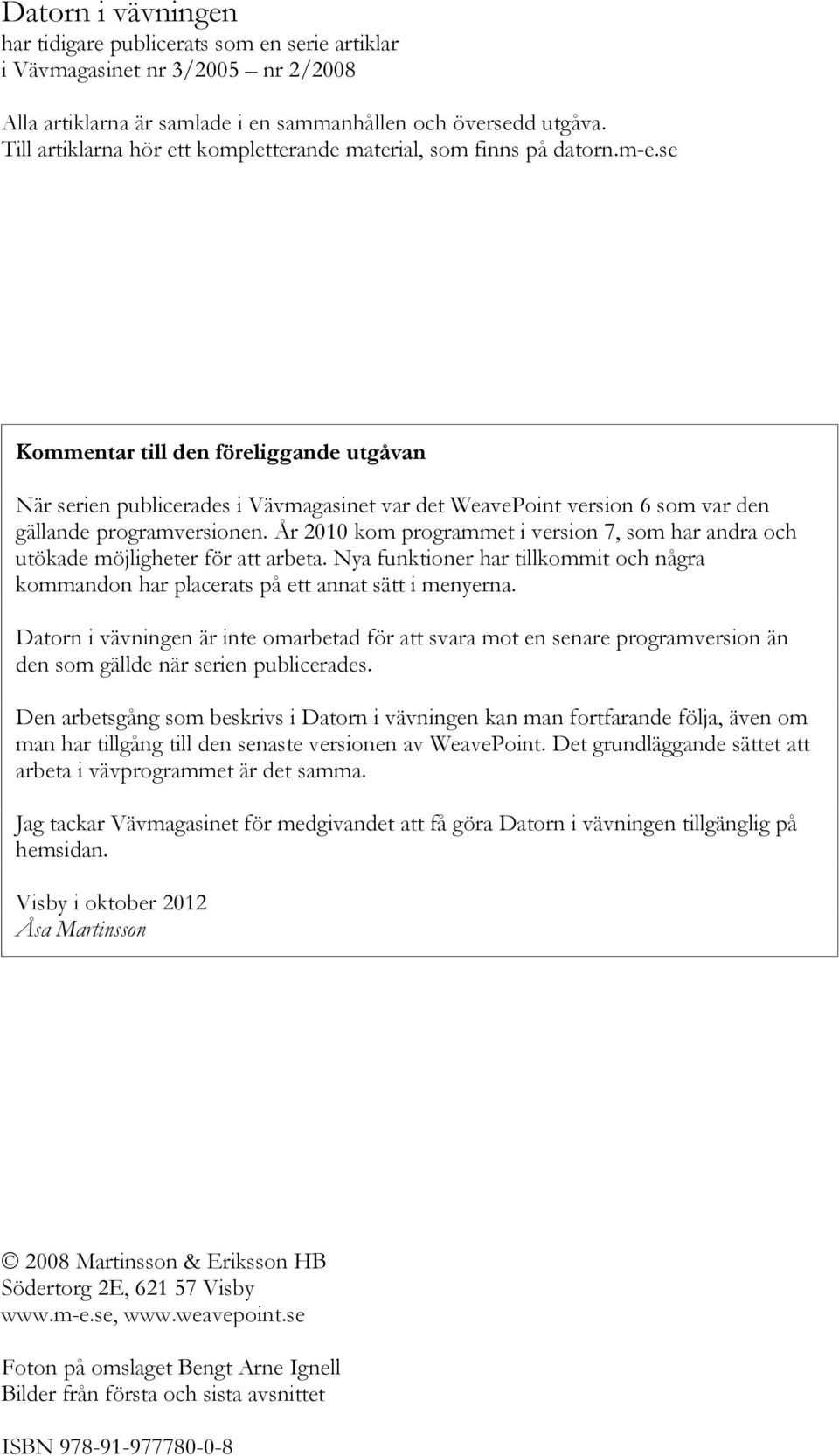 Datorn i vävningen
har tidigare publicerats som en serie artiklar i Vävmagasinet nr 3/2005 – nr 2/2008

Alla artiklarna är samlade i en sammanhållen och översedd utgåva. Till artiklarna hör ett kompletterande material, som finns på datorn.m-e.se

Kommentar till den föreliggande utgåvan

När serien publicerades i Vävmagasinet var det WeavePoint version 6 som var den gällande programversionen. År 2010 kom programmet i version 7, som har andra och utökade möjligheter för att arbeta. Nya funktioner har tillkommit och några kommandon har placerats på ett annat sätt i menyerna.

Datorn i vävningen är inte omarbetad för att svara mot en senare programversion än den som gällde när serien publicerades.

Den arbetsgång som beskrivs i Datorn i vävningen kan man fortfarande följa, även om man har tillgång till den senaste versionen av WeavePoint. Det grundläggande sättet att arbeta i vävprogrammet är det samma.

Jag tackar Vävmagasinet för medgivandet att få göra Datorn i vävningen tillgänglig på hemsidan.

Visby i oktober 2012
Åsa Martinsson

© 2008 Martinsson & Eriksson HB
Södertorg 2E, 621 57 Visby
www.m-e.se, www.weavepoint.se

Foton på omslaget Bengt Arne Ignell
Bilder från första och sista avsnittet

ISBN 978-91-977780-0-8